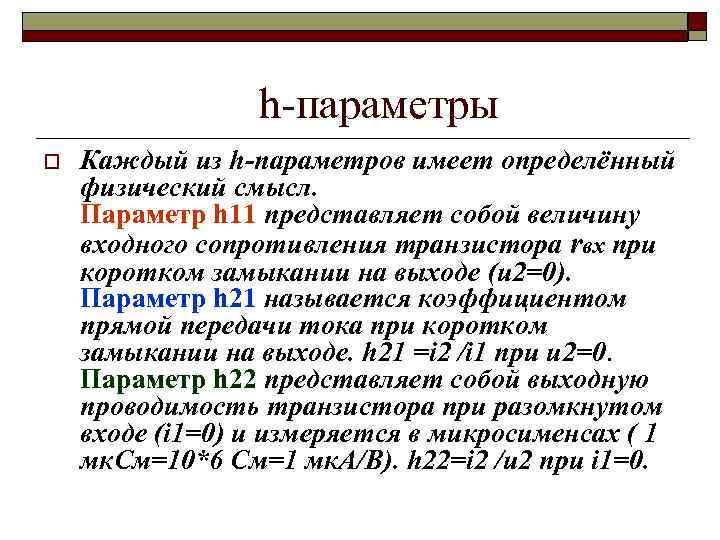 h-параметры

Каждый из h-параметров имеет определённый физический смысл.
Параметр h11 представляет собой величину входного сопротивления транзистора rвх при коротком замыкании на выходе (u2=0).
Параметр h21 называется коэффициентом прямой передачи тока при коротком замыкании на выходе. h21 =i2 /i1 при u2=0.
Параметр h22 представляет собой выходную проводимость транзистора при разомкнутом входе (i1=0) и измеряется в микросименсах ( 1 мкСм=10*6 См=1 мкА/В). h22=i2 /u2 при i1=0.